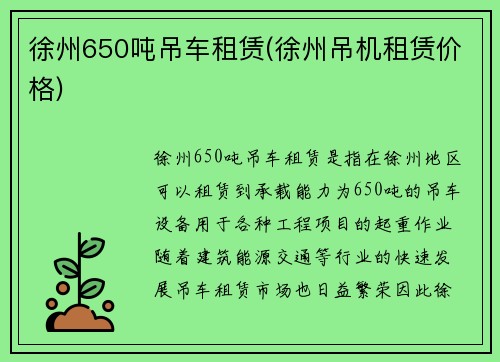 徐州650吨吊车租赁(徐州吊机租赁价格)

徐州650吨吊车租赁是指在徐州地区可以租赁到承载能力为650吨的吊车设备用于各种工程项目的起重作业随着建筑能源交通等行业的快速发展吊车租赁市场也日益繁荣因此徐